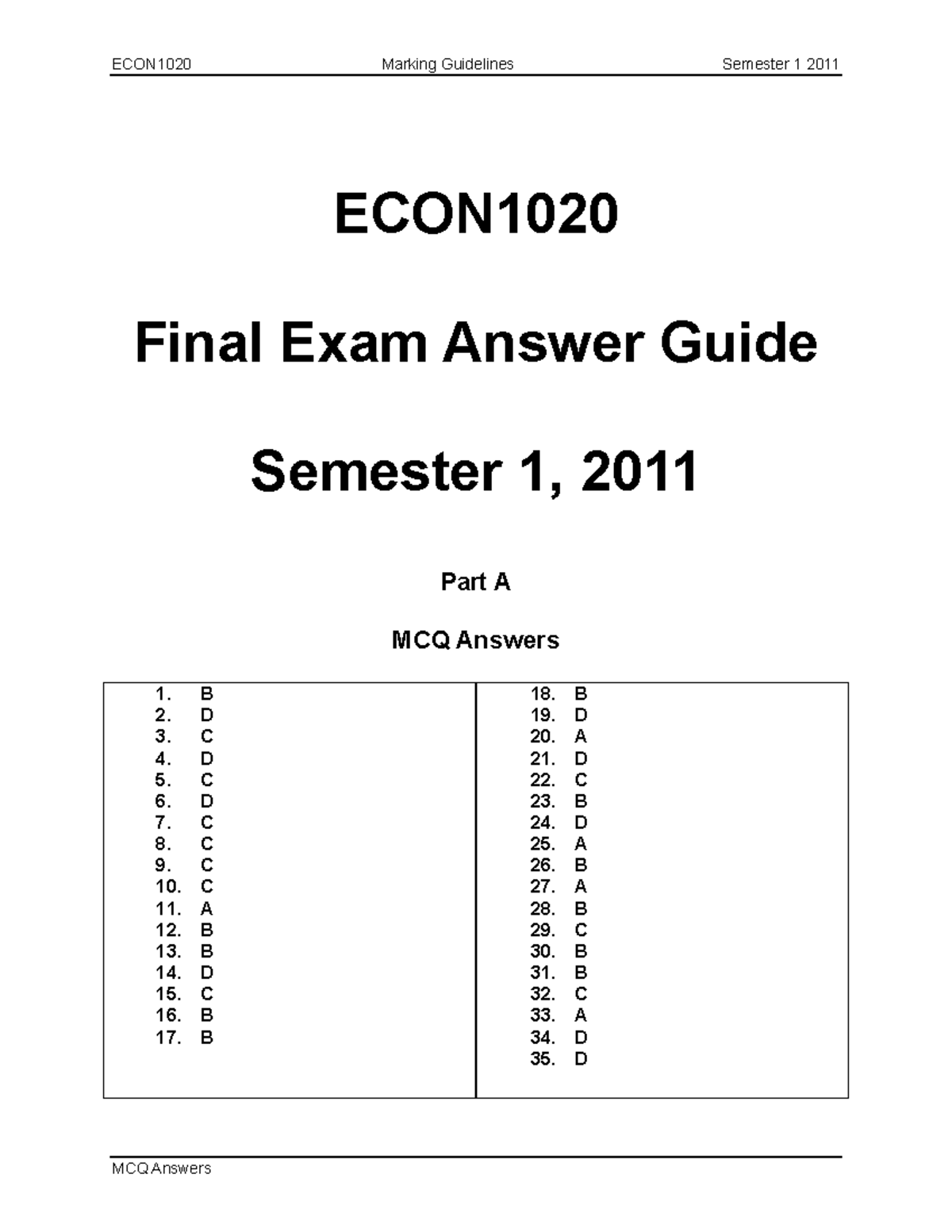 ECON1020 Marking Guidelines Semester 1 2011

ECON1020

Final Exam Answer Guide

Semester 1, 2011

Part A

MCQ Answers

1. B
2. D
3. C
4. D
5. C
6. D
7. C
8. C
9. C
10. C
11. A
12. B
13. B
14. D
15. C
16. B
17. B

18. B
19. D
20. A
21. D
22. C
23. B
24. D
25. A
26. B
27. A
28. B
29. C
30. B
31. B
32. C
33. A
34. D
35. D

MCQ Answers